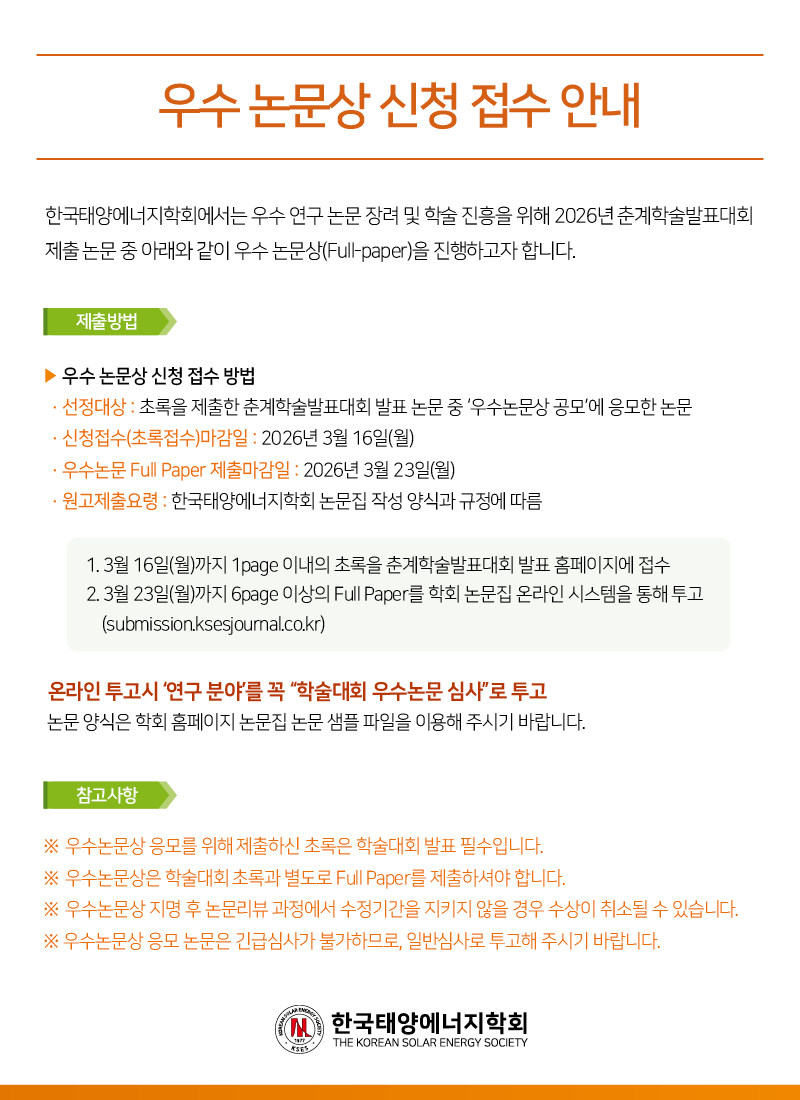 우수 논문상 신청 접수 안내

한국태양에너지학회에서는 우수 연구 논문 장려 및 학술 진흥을 위해 2026년 춘계학술발표대회 제출 논문 중 아래와 같이 우수 논문상(Full-paper)을 진행하고자 합니다.

제출방법

▶ 우수 논문상 신청 접수 방법
· 선정대상 : 초록을 제출한 춘계학술발표대회 발표 논문 중 '우수논문상 공모'에 응모한 논문
· 신청접수(초록접수)마감일 : 2026년 3월 16일(월)
· 우수논문 Full Paper 제출마감일 : 2026년 3월 23일(월)
· 원고제출요령 : 한국태양에너지학회 논문집 작성 양식과 규정에 따름

1. 3월 16일(월)까지 1page 이내의 초록을 춘계학술발표대회 발표 홈페이지에 접수
2. 3월 23일(월)까지 6page 이상의 Full Paper를 학회 논문집 온라인 시스템을 통해 투고 (submission.ksesjournal.co.kr)

온라인 투고시 '연구 분야'를 꼭 "학술대회 우수논문 심사"로 투고
논문 양식은 학회 홈페이지 논문집 논문 샘플 파일을 이용해 주시기 바랍니다.

참고사항

※ 우수논문상 응모를 위해 제출하신 초록은 학술대회 발표 필수입니다.
※ 우수논문상은 학술대회 초록과 별도로 Full Paper를 제출하셔야 합니다.
※ 우수논문상 지명 후 논문리뷰 과정에서 수정기간을 지키지 않을 경우 수상이 취소될 수 있습니다.
※ 우수논문상 응모 논문은 긴급심사가 불가하므로, 일반심사로 투고해 주시기 바랍니다.

KOREAN SOLAR ENERGY SOCIETY 1977 KSES
한국태양에너지학회
THE KOREAN SOLAR ENERGY SOCIETY